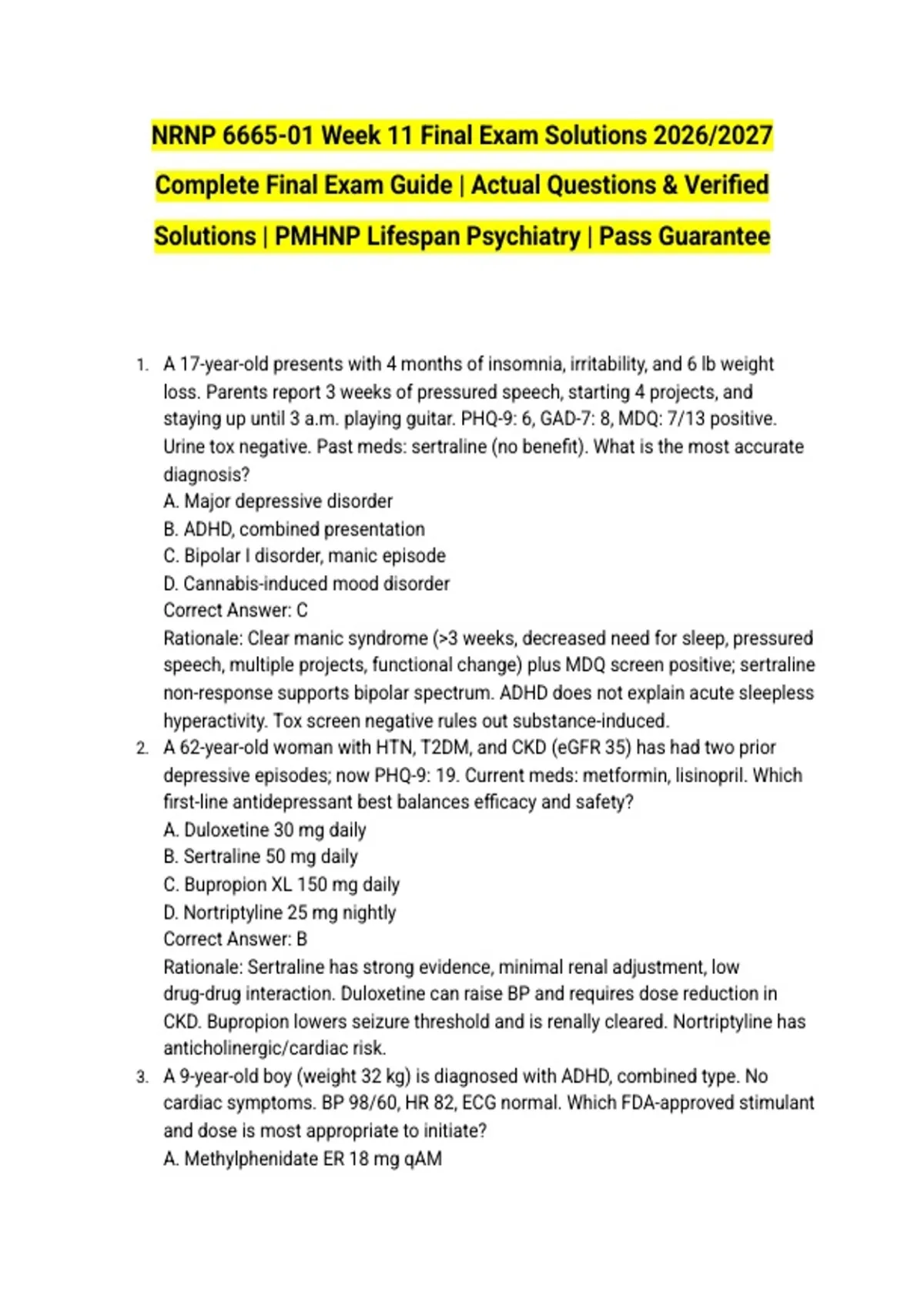 NRNP 6665-01 Week 11 Final Exam Solutions 2026/2027 Complete Final Exam Guide | Actual Questions & Verified Solutions | PMHNP Lifespan Psychiatry | Pass Guarantee

1. A 17-year-old presents with 4 months of insomnia, irritability, and 6 lb weight loss. Parents report 3 weeks of pressured speech, starting 4 projects, and staying up until 3 a.m. playing guitar. PHQ-9: 6, GAD-7: 8, MDQ: 7/13 positive. Urine tox negative. Past meds: sertraline (no benefit). What is the most accurate diagnosis?
A. Major depressive disorder
B. ADHD, combined presentation
C. Bipolar I disorder, manic episode
D. Cannabis-induced mood disorder
Correct Answer: C
Rationale: Clear manic syndrome (>3 weeks, decreased need for sleep, pressured speech, multiple projects, functional change) plus MDQ screen positive; sertraline non-response supports bipolar spectrum. ADHD does not explain acute sleepless hyperactivity. Tox screen negative rules out substance-induced.
2. A 62-year-old woman with HTN, T2DM, and CKD (eGFR 35) has had two prior depressive episodes; now PHQ-9: 19. Current meds: metformin, lisinopril. Which first-line antidepressant best balances efficacy and safety?
A. Duloxetine 30 mg daily
B. Sertraline 50 mg daily
C. Bupropion XL 150 mg daily
D. Nortriptyline 25 mg nightly
Correct Answer: B
Rationale: Sertraline has strong evidence, minimal renal adjustment, low drug-drug interaction. Duloxetine can raise BP and requires dose reduction in CKD. Bupropion lowers seizure threshold and is renally cleared. Nortriptyline has anticholinergic/cardiac risk.
3. A 9-year-old boy (weight 32 kg) is diagnosed with ADHD, combined type. No cardiac symptoms. BP 98/60, HR 82, ECG normal. Which FDA-approved stimulant and dose is most appropriate to initiate?
A. Methylphenidate ER 18 mg qAM